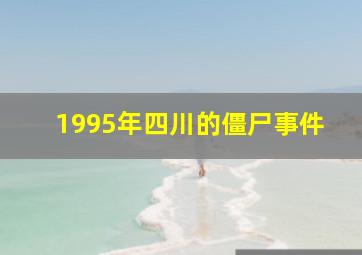 1995年四川的僵尸事件